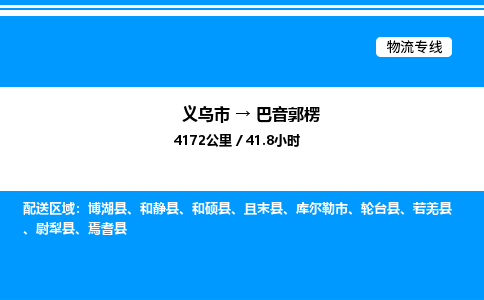 物流专线

义乌市 → 巴音郭楞

4172公里 / 41.8小时

配送区域：博湖县、和静县、和硕县、且末县、库尔勒市、轮台县、若羌县、尉犁县、焉耆县